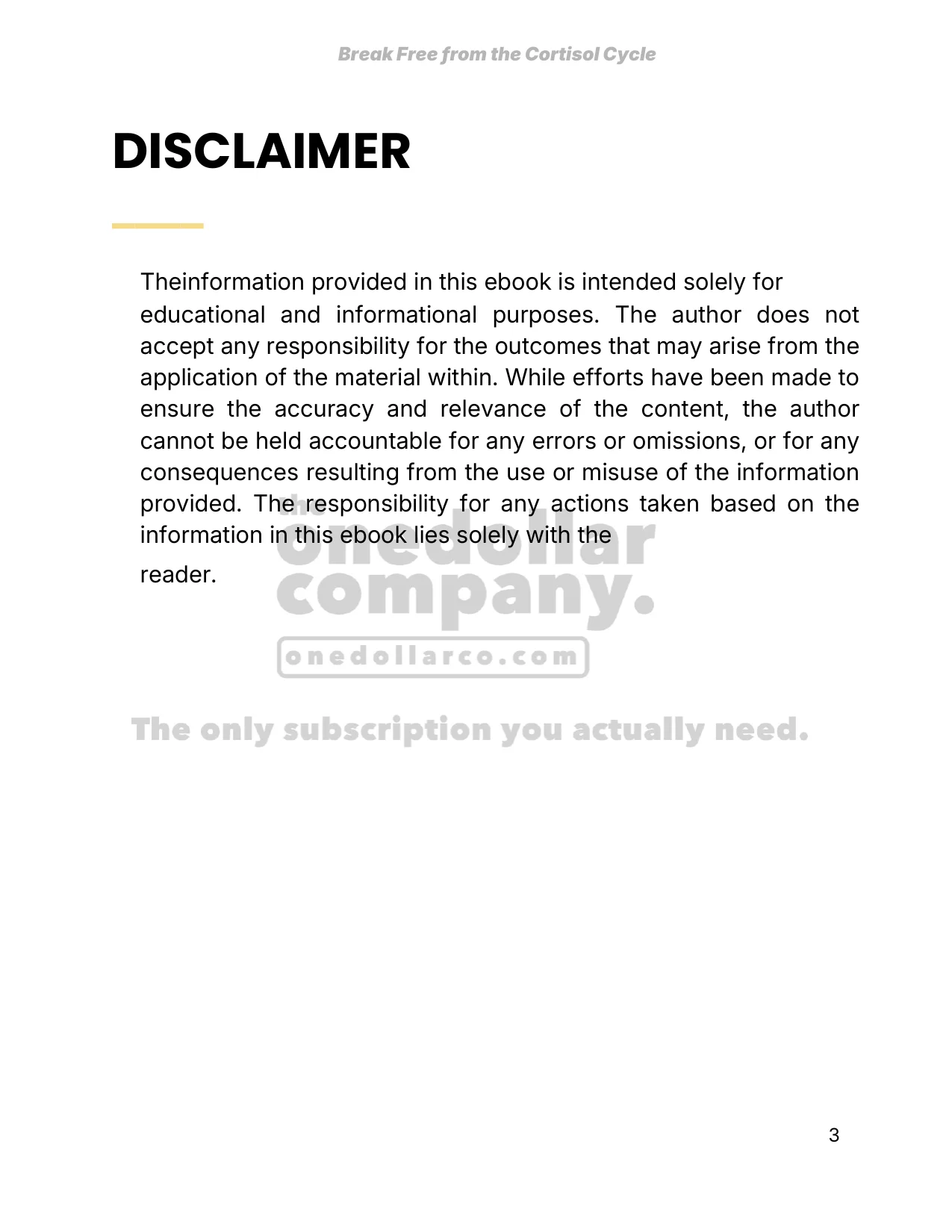 Break Free from the Cortisol Cycle

DISCLAIMER

Theinformation provided in this ebook is intended solely for educational and informational purposes. The author does not accept any responsibility for the outcomes that may arise from the application of the material within. While efforts have been made to ensure the accuracy and relevance of the content, the author cannot be held accountable for any errors or omissions, or for any consequences resulting from the use or misuse of the information provided. The responsibility for any actions taken based on the information in this ebook lies solely with the reader.

the onedollar company.
onedollarco.com
The only subscription you actually need.

3